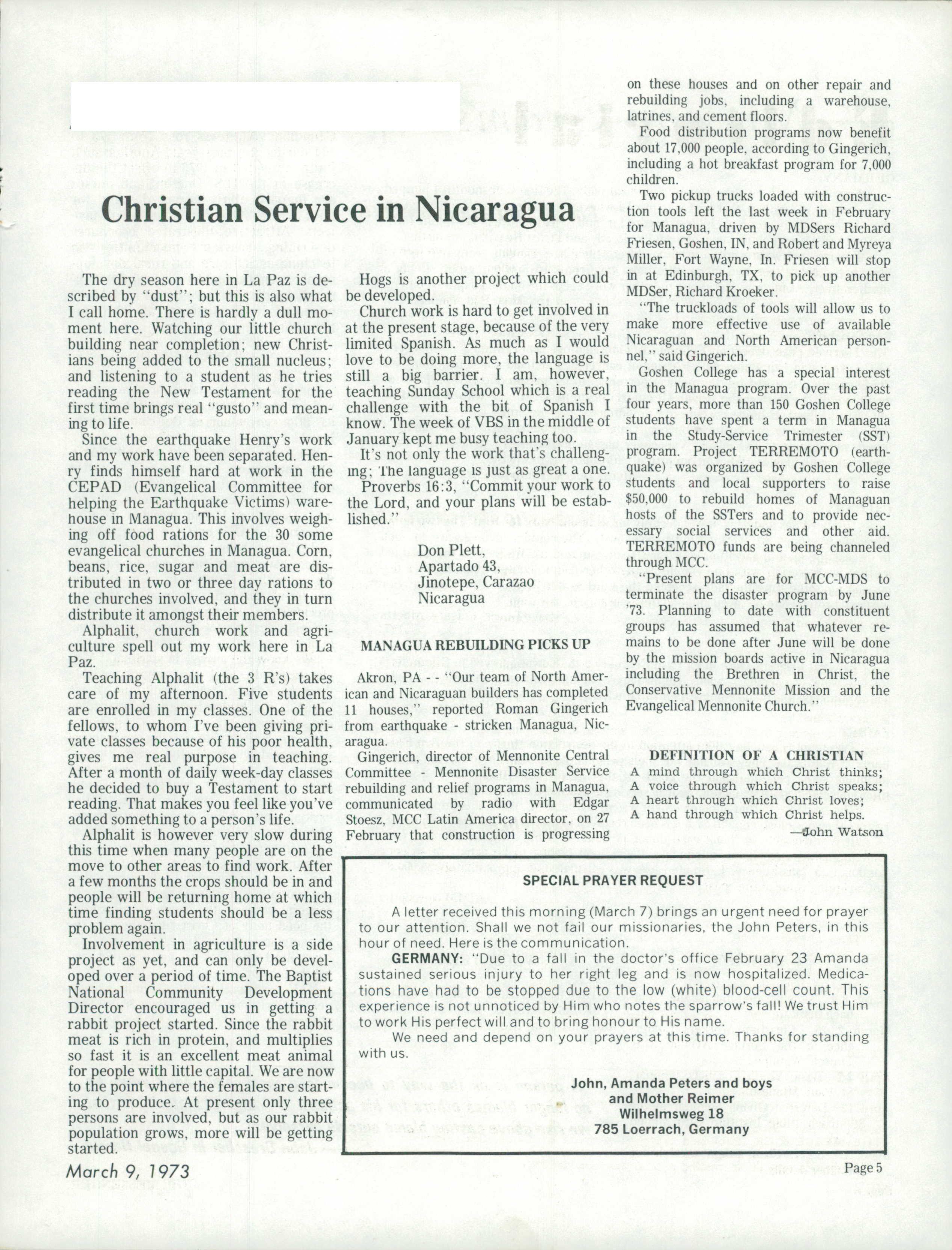 Christian Service in Nicaragua

The dry season here in La Paz is described by "dust"; but this is also what I call home. There is hardly a dull moment here. Watching our little church building near completion; new Christians being added to the small nucleus; and listening to a student as he tries reading the New Testament for the first time brings real "gusto" and meaning to life.

Since the earthquake Henry's work and my work have been separated. Henry finds himself hard at work in the CEPAD (Evangelical Committee for helping the Earthquake Victims) warehouse in Managua. This involves weighing off food rations for the 30 some evangelical churches in Managua. Corn, beans, rice, sugar and meat are distributed in two or three day rations to the churches involved, and they in turn distribute it amongst their members.

Alphalit, church work and agriculture spell out my work here in La Paz.

Teaching Alphalit (the 3 R's) takes care of my afternoon. Five students are enrolled in my classes. One of the fellows, to whom I've been giving private classes because of his poor health, gives me real purpose in teaching. After a month of daily week-day classes he decided to buy a Testament to start reading. That makes you feel like you've added something to a person's life.

Alphalit is however very slow during this time when many people are on the move to other areas to find work. After a few months the crops should be in and people will be returning home at which time finding students should be a less problem again.

Involvement in agriculture is a side project as yet, and can only be developed over a period of time. The Baptist National Community Development Director encouraged us in getting a rabbit project started. Since the rabbit meat is rich in protein, and multiplies so fast it is an excellent meat animal for people with little capital. We are now to the point where the females are starting to produce. At present only three persons are involved, but as our rabbit population grows, more will be getting started.

Hogs is another project which could be developed.

Church work is hard to get involved in at the present stage, because of the very limited Spanish. As much as I would love to be doing more, the language is still a big barrier. I am, however, teaching Sunday School which is a real challenge with the bit of Spanish I know. The week of VBS in the middle of January kept me busy teaching too.

It's not only the work that's challenging; The language is just as great a one.

Proverbs 16:3, "Commit your work to the Lord, and your plans will be established."

Don Plett,
Apartado 43,
Jinotepe, Carazao
Nicaragua

MANAGUA REBUILDING PICKS UP

Akron, PA - - "Our team of North American and Nicaraguan builders has completed 11 houses," reported Roman Gingerich from earthquake - stricken Managua, Nicaragua.

Gingerich, director of Mennonite Central Committee - Mennonite Disaster Service rebuilding and relief programs in Managua, communicated by radio with Edgar Stoesz, MCC Latin America director, on 27 February that construction is progressing on these houses and on other repair and rebuilding jobs, including a warehouse, latrines, and cement floors.

Food distribution programs now benefit about 17,000 people, according to Gingerich, including a hot breakfast program for 7,000 children.

Two pickup trucks loaded with construction tools left the last week in February for Managua, driven by MDSers Richard Friesen, Goshen, IN, and Robert and Myreya Miller, Fort Wayne, In. Friesen will stop in at Edinburgh, TX, to pick up another MDSer, Richard Kroeker.

"The truckloads of tools will allow us to make more effective use of available Nicaraguan and North American personnel," said Gingerich.

Goshen College has a special interest in the Managua program. Over the past four years, more than 150 Goshen College students have spent a term in Managua in the Study-Service Trimester (SST) program. Project TERREMOTO (earthquake) was organized by Goshen College students and local supporters to raise $50,000 to rebuild homes of Managuan hosts of the SSTers and to provide necessary social services and other aid. TERREMOTO funds are being channeled through MCC.

"Present plans are for MCC-MDS to terminate the disaster program by June '73. Planning to date with constituent groups has assumed that whatever remains to be done after June will be done by the mission boards active in Nicaragua including the Brethren in Christ, the Conservative Mennonite Mission and the Evangelical Mennonite Church."

DEFINITION OF A CHRISTIAN
A mind through which Christ thinks;
A voice through which Christ speaks;
A heart through which Christ loves;
A hand through which Christ helps.
—John Watson

SPECIAL PRAYER REQUEST

A letter received this morning (March 7) brings an urgent need for prayer to our attention. Shall we not fail our missionaries, the John Peters, in this hour of need. Here is the communication.

GERMANY: "Due to a fall in the doctor's office February 23 Amanda sustained serious injury to her right leg and is now hospitalized. Medications have had to be stopped due to the low (white) blood-cell count. This experience is not unnoticed by Him who notes the sparrow's fall! We trust Him to work His perfect will and to bring honour to His name.

We need and depend on your prayers at this time. Thanks for standing with us.

John, Amanda Peters and boys
and Mother Reimer
Wilhelmsweg 18
785 Loerrach, Germany

March 9, 1973

Page 5